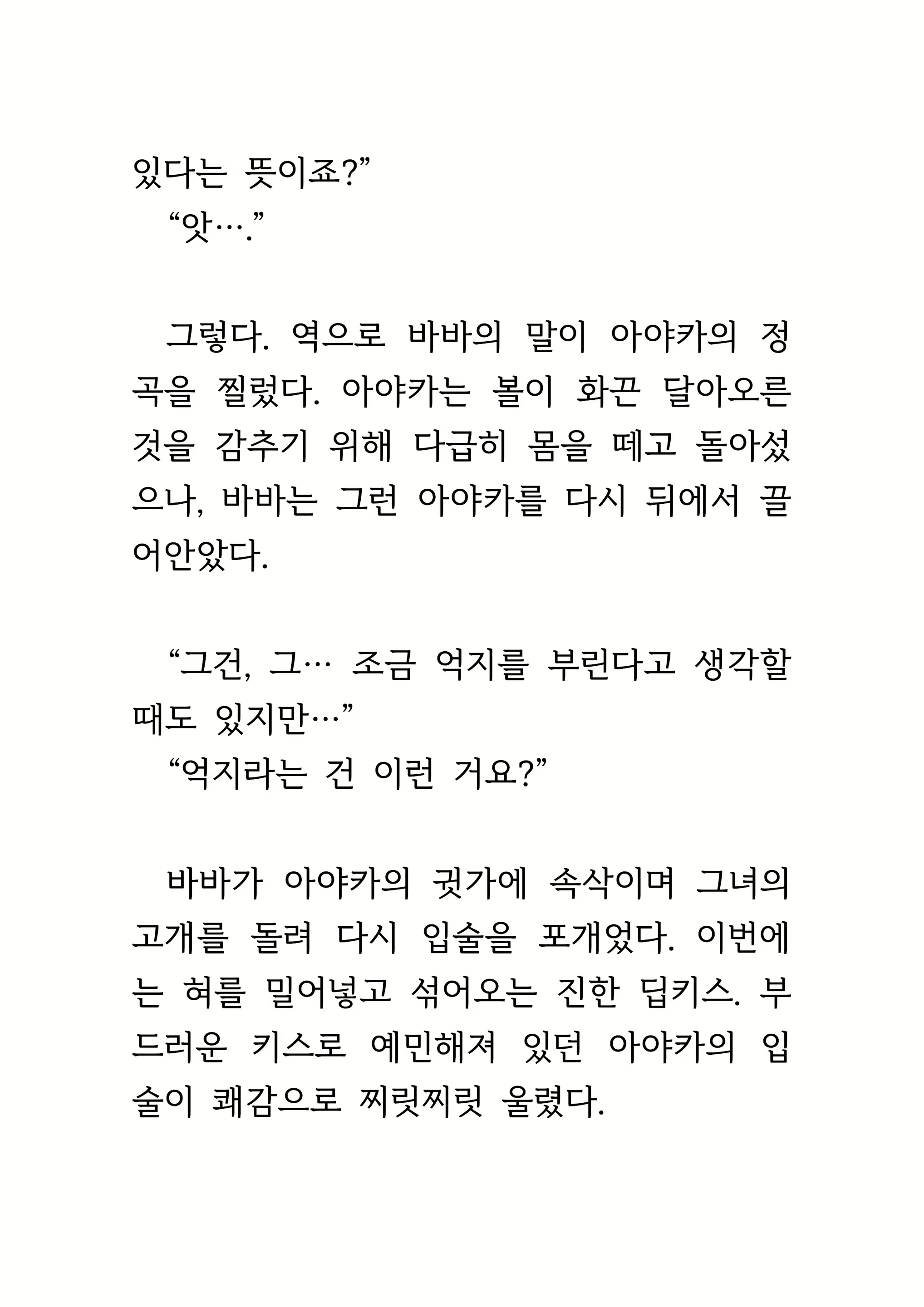 있다는 뜻이죠?”
“앗….”

그렇다. 역으로 바바의 말이 아야카의 정곡을 찔렀다. 아야카는 볼이 화끈 달아오른 것을 감추기 위해 다급히 몸을 떼고 돌아섰으나, 바바는 그런 아야카를 다시 뒤에서 끌어안았다.

“그건, 그… 조금 억지를 부린다고 생각할 때도 있지만…”
“억지라는 건 이런 거요?”

바바가 아야카의 귓가에 속삭이며 그녀의 고개를 돌려 다시 입술을 포개었다. 이번에는 혀를 밀어넣고 섞어오는 진한 딥키스. 부드러운 키스로 예민해져 있던 아야카의 입술이 쾌감으로 찌릿찌릿 울렸다.